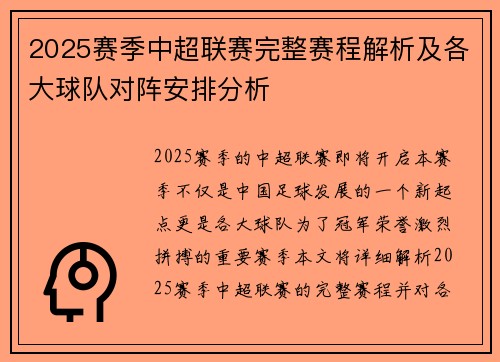 2025赛季中超联赛完整赛程解析及各大球队对阵安排分析

2025赛季的中超联赛即将开启本赛季不仅是中国足球发展的一个新起点更是各大球队为了冠军荣誉激烈拼搏的重要赛季本文将详细解析2025赛季中超联赛的完整赛程并对各